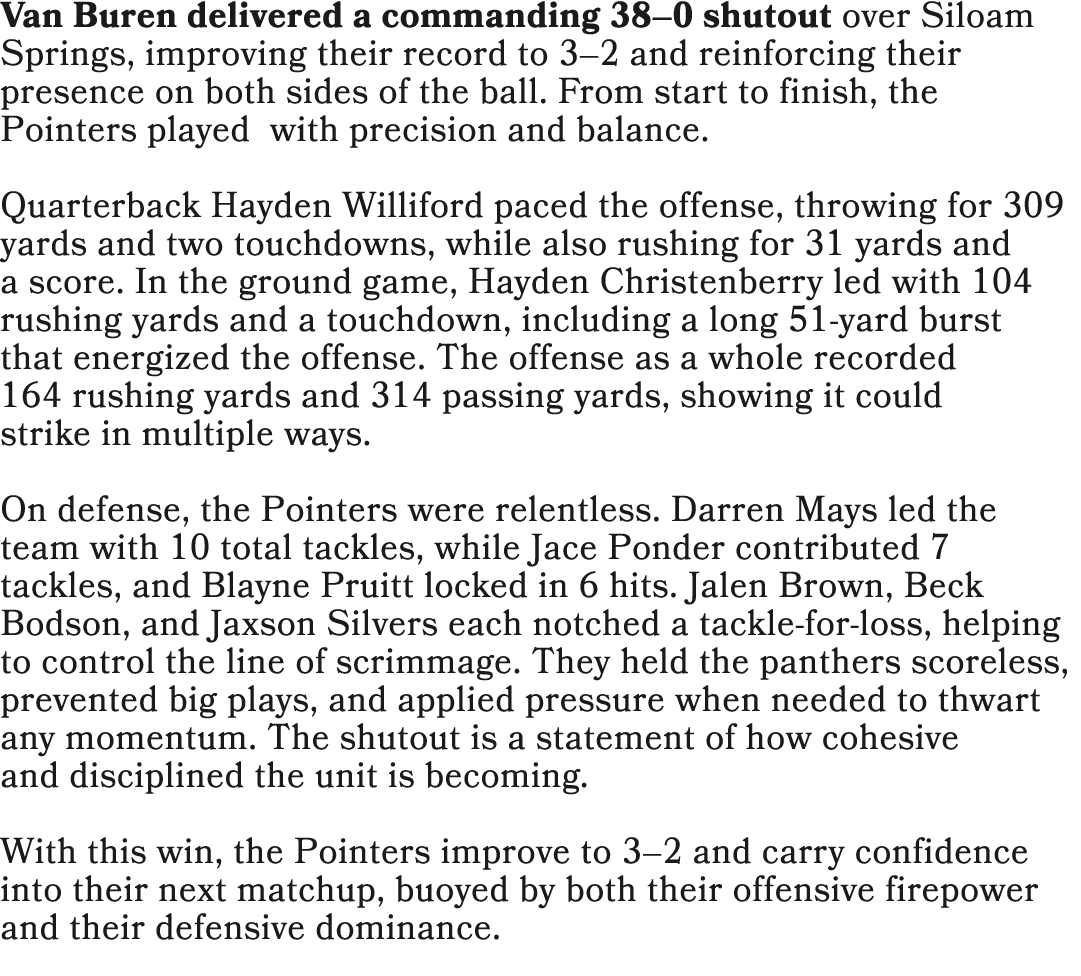 Van Buren delivered a commanding 38–0 shutout over Siloam Springs, improving their record to 3–2 and reinforcing their presence on both sides of the ball. From start to finish, the Pointers played with precision and balance.

Quarterback Hayden Williford paced the offense, throwing for 309 yards and two touchdowns, while also rushing for 31 yards and a score. In the ground game, Hayden Christenberry led with 104 rushing yards and a touchdown, including a long 51-yard burst that energized the offense. The offense as a whole recorded 164 rushing yards and 314 passing yards, showing it could strike in multiple ways.

On defense, the Pointers were relentless. Darren Mays led the team with 10 total tackles, while Jace Ponder contributed 7 tackles, and Blayne Pruitt locked in 6 hits. Jalen Brown, Beck Bodson, and Jaxson Silvers each notched a tackle-for-loss, helping to control the line of scrimmage. They held the panthers scoreless, prevented big plays, and applied pressure when needed to thwart any momentum. The shutout is a statement of how cohesive and disciplined the unit is becoming.

With this win, the Pointers improve to 3–2 and carry confidence into their next matchup, buoyed by both their offensive firepower and their defensive dominance.